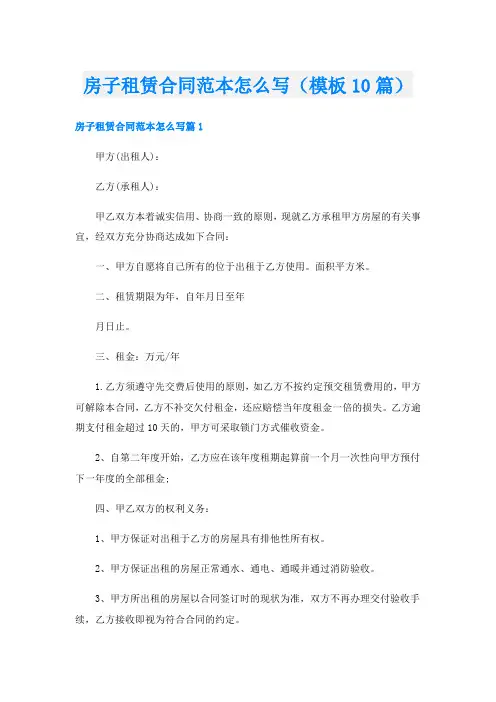 房子租赁合同范本怎么写（模板10篇）

房子租赁合同范本怎么写篇1

甲方(出租人)：

乙方(承租人)：

甲乙双方本着诚实信用、协商一致的原则，现就乙方承租甲方房屋的有关事宜，经双方充分协商达成如下合同：

一、甲方自愿将自己所有的位于出租于乙方使用。面积平方米。

二、租赁期限为年，自年月日至年

月日止。

三、租金：万元/年

1.乙方须遵守先交费后使用的原则，如乙方不按约定预交租赁费用的，甲方可解除本合同，乙方不补交欠付租金，还应赔偿当年度租金一倍的损失。乙方逾期支付租金超过10天的，甲方可采取锁门方式催收资金。

2、自第二年度开始，乙方应在该年度租期起算前一个月一次性向甲方预付下一年度的全部租金；

四、甲乙双方的权利义务：

1、甲方保证对出租于乙方的房屋具有排他性所有权。

2、甲方保证出租的房屋正常通水、通电、通暖并通过消防验收。

3、甲方所出租的房屋以合同签订时的现状为准，双方不再办理交付验收手续，乙方接收即视为符合合同的约定。